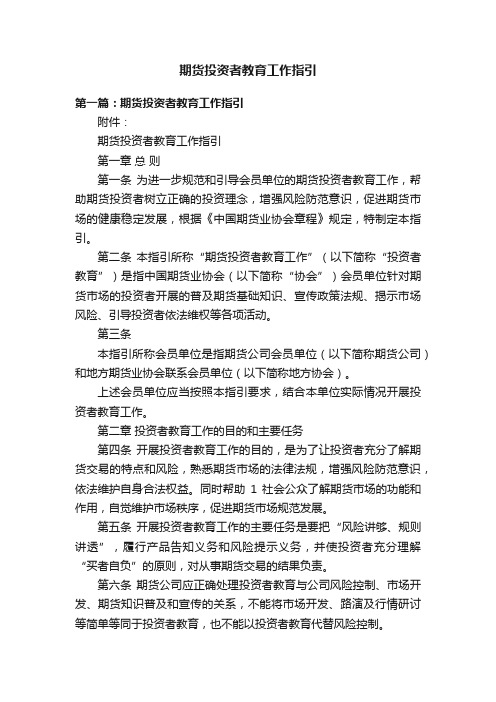 期货投资者教育工作指引

第一篇：期货投资者教育工作指引

附件：

期货投资者教育工作指引

第一章 总 则

第一条 为进一步规范和引导会员单位的期货投资者教育工作，帮助期货投资者树立正确的投资理念，增强风险防范意识，促进期货市场的健康稳定发展，根据《中国期货业协会章程》规定，特制定本指引。

第二条 本指引所称“期货投资者教育工作”（以下简称“投资者教育”）是指中国期货业协会（以下简称“协会”）会员单位针对期货市场的投资者开展的普及期货基础知识、宣传政策法规、揭示市场风险、引导投资者依法维权等各项活动。

第三条

本指引所称会员单位是指期货公司会员单位（以下简称期货公司）和地方期货业协会联系会员单位（以下简称地方协会）。

上述会员单位应当按照本指引要求，结合本单位实际情况开展投资者教育工作。

第二章 投资者教育工作的目的和主要任务

第四条 开展投资者教育工作的目的，是为了让投资者充分了解期货交易的特点和风险，熟悉期货市场的法律法规，增强风险防范意识，依法维护自身合法权益。同时帮助 1 社会公众了解期货市场的功能和作用，自觉维护市场秩序，促进期货市场规范发展。

第五条 开展投资者教育工作的主要任务是要把“风险讲够、规则讲透”，履行产品告知义务和风险提示义务，并使投资者充分理解“买者自负”的原则，对从事期货交易的结果负责。

第六条 期货公司应正确处理投资者教育与公司风险控制、市场开发、期货知识普及和宣传的关系，不能将市场开发、路演及行情研讨等简单等同于投资者教育，也不能以投资者教育代替风险控制。